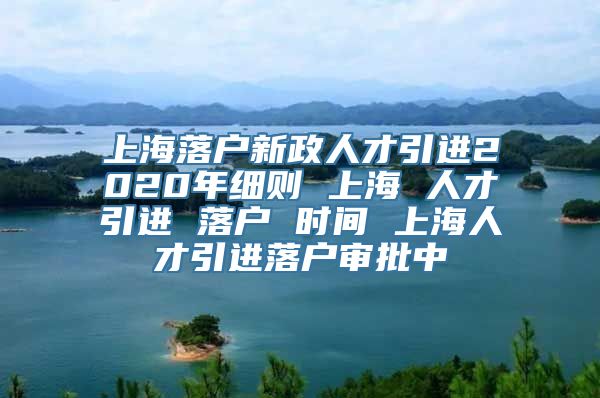 上海落户新政人才引进2020年细则 上海 人才引进 落户 时间 上海人才引进落户审批中